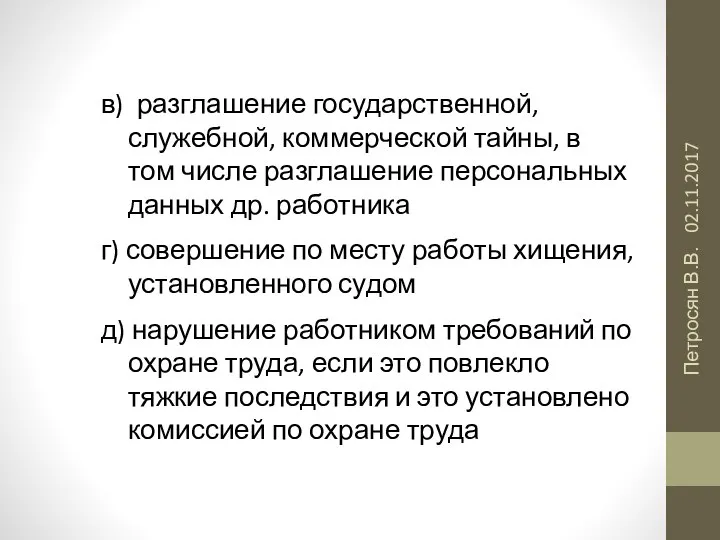 в) разглашение государственной, служебной, коммерческой тайны, в том числе разглашение персональных данных др. работника

г) совершение по месту работы хищения, установленного судом

д) нарушение работником требований по охране труда, если это повлекло тяжкие последствия и это установлено комиссией по охране труда

Петросян В.В. 02.11.2017